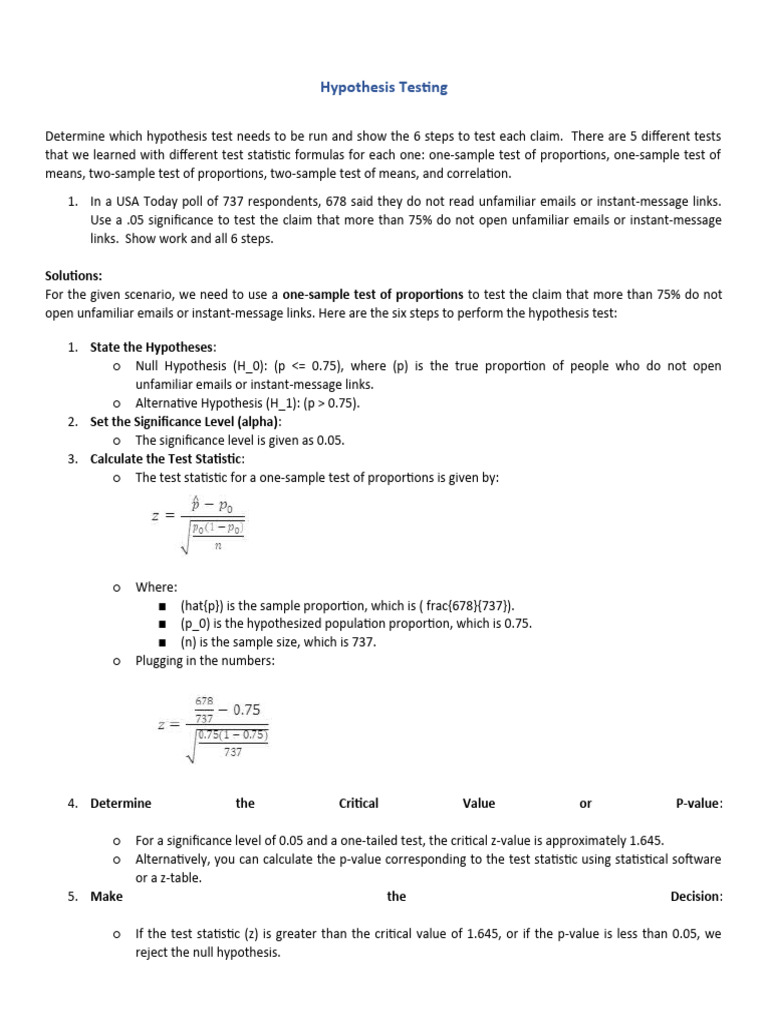 Hypothesis Testing

Determine which hypothesis test needs to be run and show the 6 steps to test each claim. There are 5 different tests that we learned with different test statistic formulas for each one: one-sample test of proportions, one-sample test of means, two-sample test of proportions, two-sample test of means, and correlation.

1. In a USA Today poll of 737 respondents, 678 said they do not read unfamiliar emails or instant-message links. Use a .05 significance to test the claim that more than 75% do not open unfamiliar emails or instant-message links. Show work and all 6 steps.

Solutions:
For the given scenario, we need to use a one-sample test of proportions to test the claim that more than 75% do not open unfamiliar emails or instant-message links. Here are the six steps to perform the hypothesis test:

1. State the Hypotheses:
o Null Hypothesis (H_0): (p <= 0.75), where (p) is the true proportion of people who do not open unfamiliar emails or instant-message links.
o Alternative Hypothesis (H_1): (p > 0.75).
2. Set the Significance Level (alpha):
o The significance level is given as 0.05.
3. Calculate the Test Statistic:
o The test statistic for a one-sample test of proportions is given by:

$z = \frac{\hat{p} - p_0}{\sqrt{\frac{p_0(1-p_0)}{n}}}$

o Where:
■ (hat{p}) is the sample proportion, which is ( frac{678}{737}).
■ (p_0) is the hypothesized population proportion, which is 0.75.
■ (n) is the sample size, which is 737.
o Plugging in the numbers:

$z = \frac{\frac{678}{737} - 0.75}{\sqrt{\frac{0.75(1-0.75)}{737}}}$

4. Determine the Critical Value or P-value:
o For a significance level of 0.05 and a one-tailed test, the critical z-value is approximately 1.645.
o Alternatively, you can calculate the p-value corresponding to the test statistic using statistical software or a z-table.
5. Make the Decision:
o If the test statistic (z) is greater than the critical value of 1.645, or if the p-value is less than 0.05, we reject the null hypothesis.